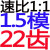 速比1:1
1.5模
22齿